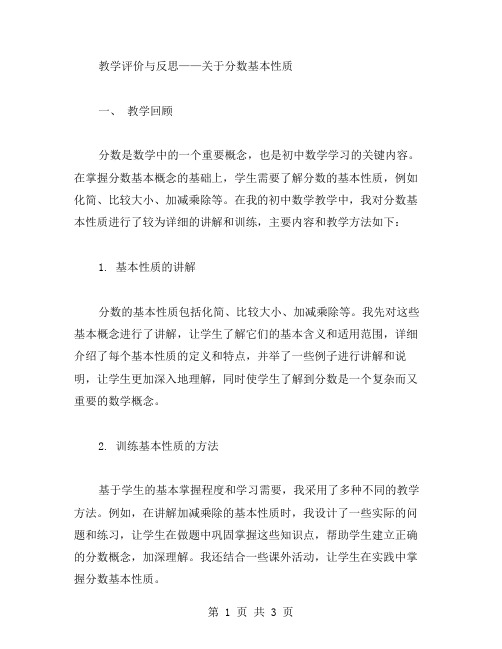 教学评价与反思——关于分数基本性质

一、 教学回顾

分数是数学中的一个重要概念，也是初中数学学习的关键内容。在掌握分数基本概念的基础上，学生需要了解分数的基本性质，例如化简、比较大小、加减乘除等。在我的初中数学教学中，我对分数基本性质进行了较为详细的讲解和训练，主要内容和教学方法如下：

1. 基本性质的讲解

分数的基本性质包括化简、比较大小、加减乘除等。我先对这些基本概念进行了讲解，让学生了解它们的基本含义和适用范围，详细介绍了每个基本性质的定义和特点，并举了一些例子进行讲解和说明，让学生更加深入地理解，同时使学生了解到分数是一个复杂而又重要的数学概念。

2. 训练基本性质的方法

基于学生的基本掌握程度和学习需要，我采用了多种不同的教学方法。例如，在讲解加减乘除的基本性质时，我设计了一些实际的问题和练习，让学生在做题中巩固掌握这些知识点，帮助学生建立正确的分数概念，加深理解。我还结合一些课外活动，让学生在实践中掌握分数基本性质。

第 1 页 共 3 页